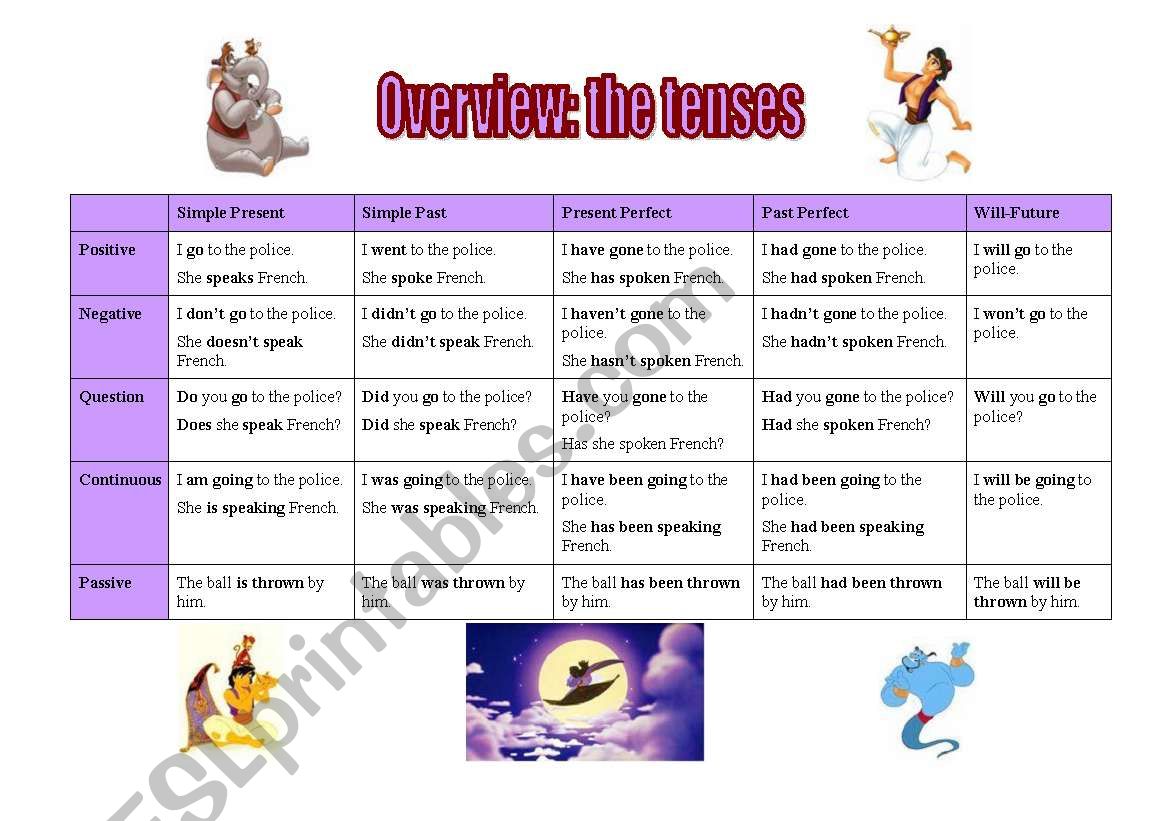 Overview: the tenses

| | Simple Present | Simple Past | Present Perfect | Past Perfect | Will-Future |
|---|---|---|---|---|---|
| Positive | I go to the police. She speaks French. | I went to the police. She spoke French. | I have gone to the police. She has spoken French. | I had gone to the police. She had spoken French. | I will go to the police. |
| Negative | I don't go to the police. She doesn't speak French. | I didn't go to the police. She didn't speak French. | I haven't gone to the police. She hasn't spoken French. | I hadn't gone to the police. She hadn't spoken French. | I won't go to the police. |
| Question | Do you go to the police? Does she speak French? | Did you go to the police? Did she speak French? | Have you gone to the police? Has she spoken French? | Had you gone to the police? Had she spoken French? | Will you go to the police? |
| Continuous | I am going to the police. She is speaking French. | I was going to the police. She was speaking French. | I have been going to the police. She has been speaking French. | I had been going to the police. She had been speaking French. | I will be going to the police. |
| Passive | The ball is thrown by him. | The ball was thrown by him. | The ball has been thrown by him. | The ball had been thrown by him. | The ball will be thrown by him. |

ESLprintables.com